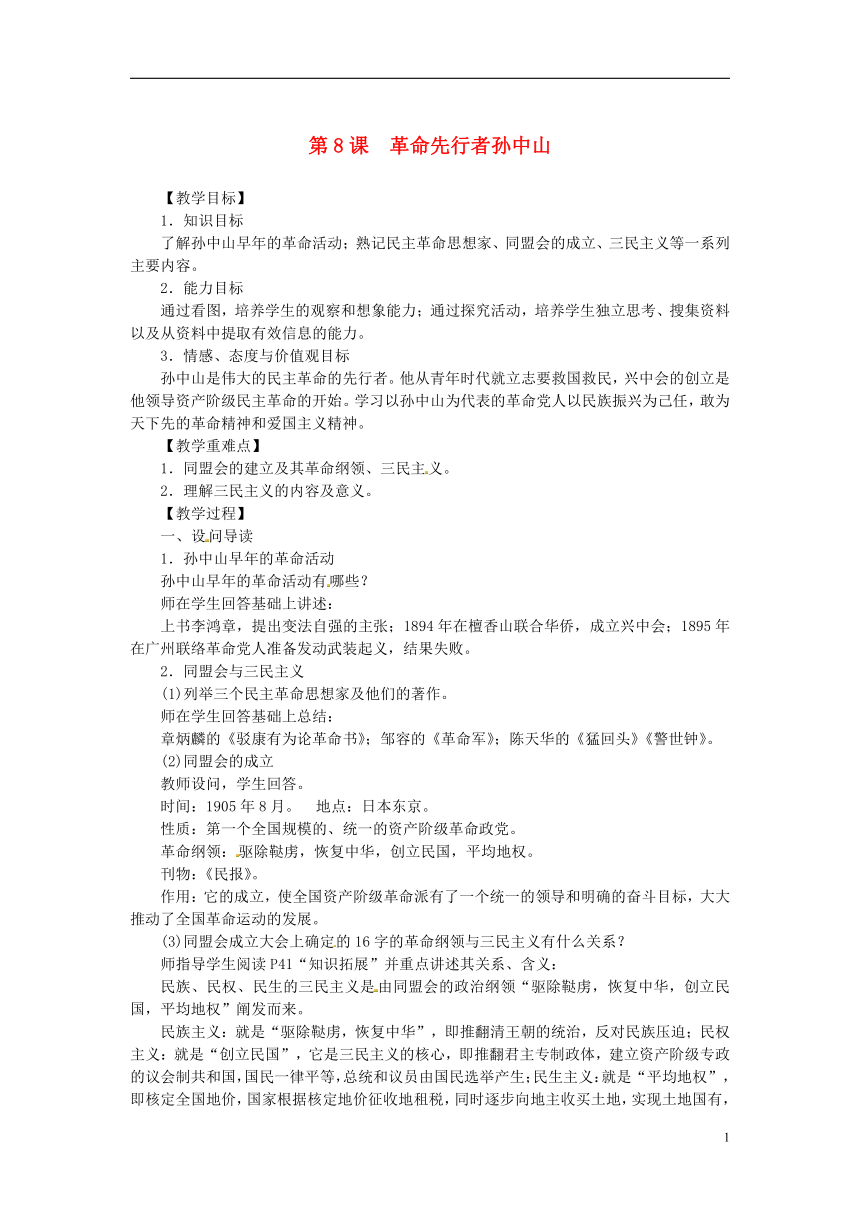 第 8 课　革命先行者孙中山

【教学目标】

1．知识目标

了解孙中山早年的革命活动；熟记民主革命思想家、同盟会的成立、三民主义等一系列主要内容。

2．能力目标

通过看图，培养学生的观察和想象能力；通过探究活动，培养学生独立思考、搜集资料以及从资料中提取有效信息的能力。

3．情感、态度与价值观目标

孙中山是伟大的民主革命的先行者。他从青年时代就立志要救国救民，兴中会的创立是他领导资产阶级民主革命的开始。学习以孙中山为代表的革命党人以民族振兴为己任，敢为天下先的革命精神和爱国主义精神。

【教学重难点】

1．同盟会的建立及其革命纲领、三民主义。

2．理解三民主义的内容及意义。

【教学过程】

一、设问导读

1．孙中山早年的革命活动

孙中山早年的革命活动有哪些？

师在学生回答基础上讲述：

上书李鸿章，提出变法自强的主张；1894 年在檀香山联合华侨，成立兴中会；1895 年在广州联络革命党人准备发动武装起义，结果失败。

2．同盟会与三民主义

(1)列举三个民主革命思想家及他们的著作。

师在学生回答基础上总结：

章炳麟的《驳康有为论革命书》；邹容的《革命军》；陈天华的《猛回头》《警世钟》。

(2)同盟会的成立

教师设问，学生回答。

时间：1905 年 8 月。　地点：日本东京。

性质：第一个全国规模的、统一的资产阶级革命政党。

革命纲领：驱除鞑虏，恢复中华，创立民国，平均地权。

刊物：《民报》。

作用：它的成立，使全国资产阶级革命派有了一个统一的领导和明确的奋斗目标，大大推动了全国革命运动的发展。

(3)同盟会成立大会上确定的 16 字的革命纲领与三民主义有什么关系？

师指导学生阅读 P41“知识拓展”并重点讲述其关系、含义：

民族、民权、民生的三民主义是由同盟会的政治纲领“驱除鞑虏，恢复中华，创立民国，平均地权”阐发而来。

民族主义：就是“驱除鞑虏，恢复中华”，即推翻清王朝的统治，反对民族压迫；民权主义：就是“创立民国”，它是三民主义的核心，即推翻君主专制政体，建立资产阶级专政的议会制共和国，国民一律平等，总统和议员由国民选举产生；民生主义：就是“平均地权”，即核定全国地价，国家根据核定地价征收地租税，同时逐步向地主收买土地，实现土地国有，

1